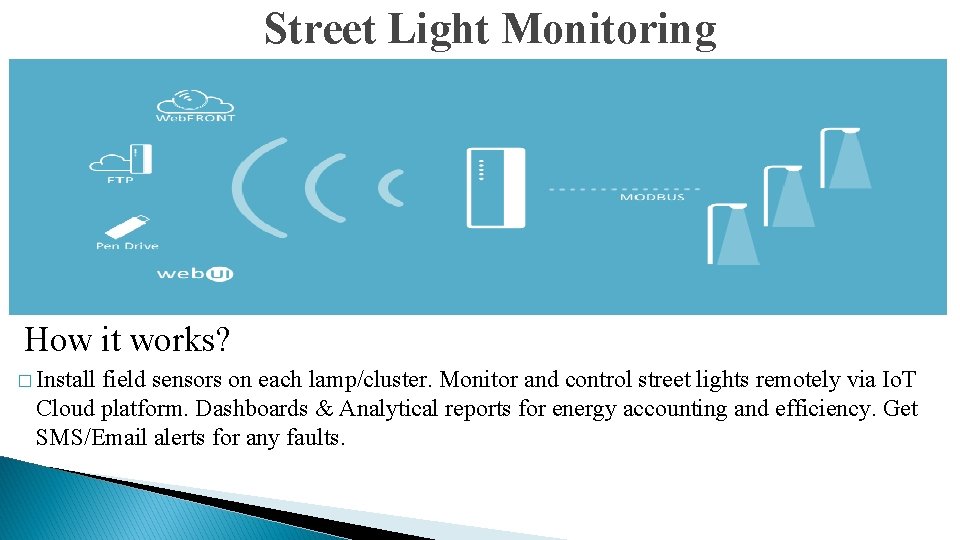 Street Light Monitoring

WebFRONT

FTP

Pen Drive

webUI

MODBUS

How it works?

□ Install field sensors on each lamp/cluster. Monitor and control street lights remotely via IoT Cloud platform. Dashboards & Analytical reports for energy accounting and efficiency. Get SMS/Email alerts for any faults.